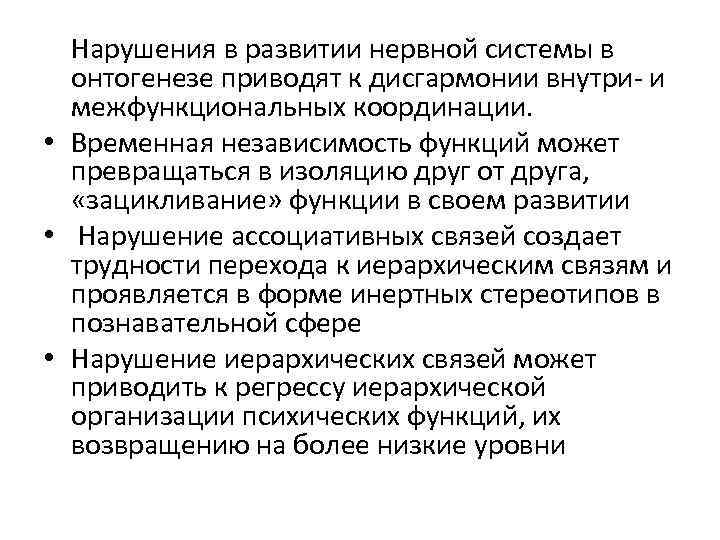 Нарушения в развитии нервной системы в онтогенезе приводят к дисгармонии внутри- и межфункциональных координации.

• Временная независимость функций может превращаться в изоляцию друг от друга, «зацикливание» функции в своем развитии

• Нарушение ассоциативных связей создает трудности перехода к иерархическим связям и проявляется в форме инертных стереотипов в познавательной сфере

• Нарушение иерархических связей может приводить к регрессу иерархической организации психических функций, их возвращению на более низкие уровни